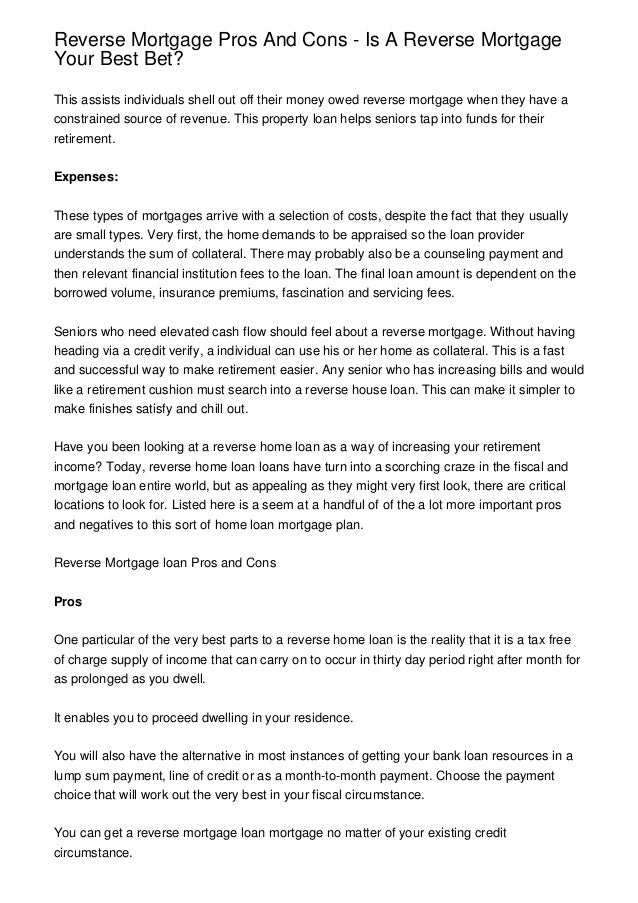 Reverse Mortgage Pros And Cons - Is A Reverse Mortgage Your Best Bet?

This assists individuals shell out off their money owed reverse mortgage when they have a constrained source of revenue. This property loan helps seniors tap into funds for their retirement.

Expenses:

These types of mortgages arrive with a selection of costs, despite the fact that they usually are small types. Very first, the home demands to be appraised so the loan provider understands the sum of collateral. There may probably also be a counseling payment and then relevant financial institution fees to the loan. The final loan amount is dependent on the borrowed volume, insurance premiums, fascination and servicing fees.

Seniors who need elevated cash flow should feel about a reverse mortgage. Without having heading via a credit verify, a individual can use his or her home as collateral. This is a fast and successful way to make retirement easier. Any senior who has increasing bills and would like a retirement cushion must search into a reverse house loan. This can make it simpler to make finishes satisfy and chill out.

Have you been looking at a reverse home loan as a way of increasing your retirement income? Today, reverse home loan loans have turn into a scorching craze in the fiscal and mortgage loan entire world, but as appealing as they might very first look, there are critical locations to look for. Listed here is a seem at a handful of of the a lot more important pros and negatives to this sort of home loan mortgage plan.

Reverse Mortgage loan Pros and Cons

Pros

One particular of the very best parts to a reverse home loan is the reality that it is a tax free of charge supply of income that can carry on to occur in thirty day period right after month for as prolonged as you dwell.

It enables you to proceed dwelling in your residence.

You will also have the alternative in most instances of getting your bank loan resources in a lump sum payment, line of credit or as a month-to-month payment. Choose the payment choice that will work out the very best in your fiscal circumstance.

You can get a reverse mortgage loan mortgage no matter of your existing credit circumstance.